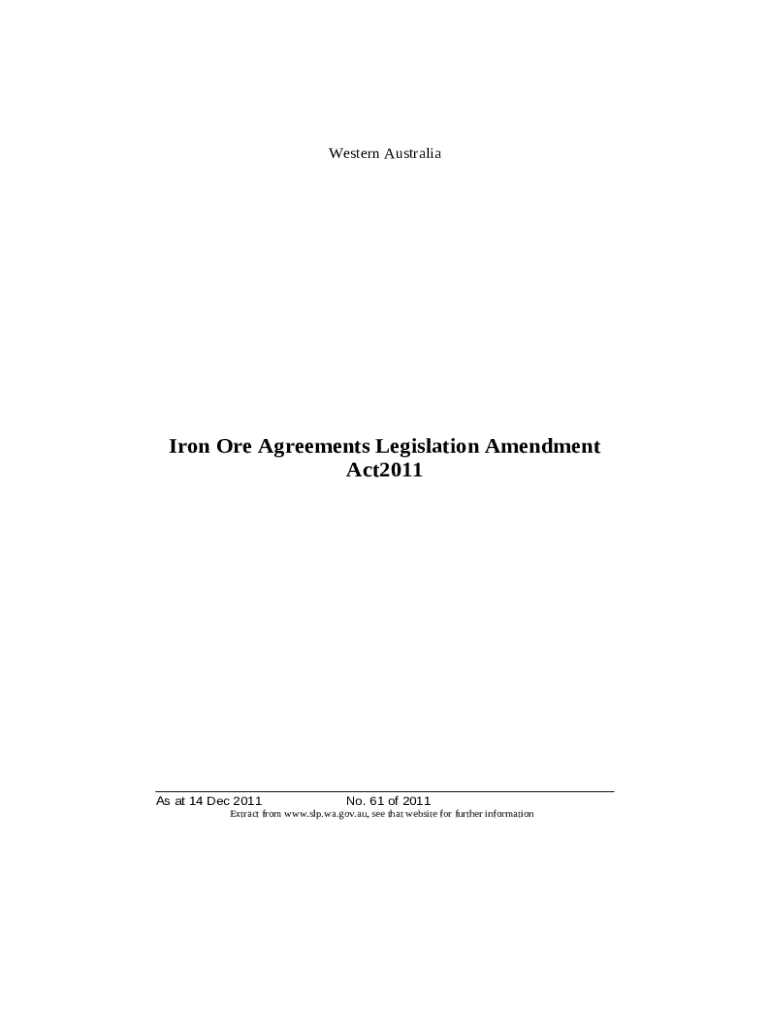 Western Australia

Iron Ore Agreements Legislation Amendment Act2011

As at 14 Dec 2011 No. 61 of 2011
Extract from www.slp.wa.gov.au, see that website for further information